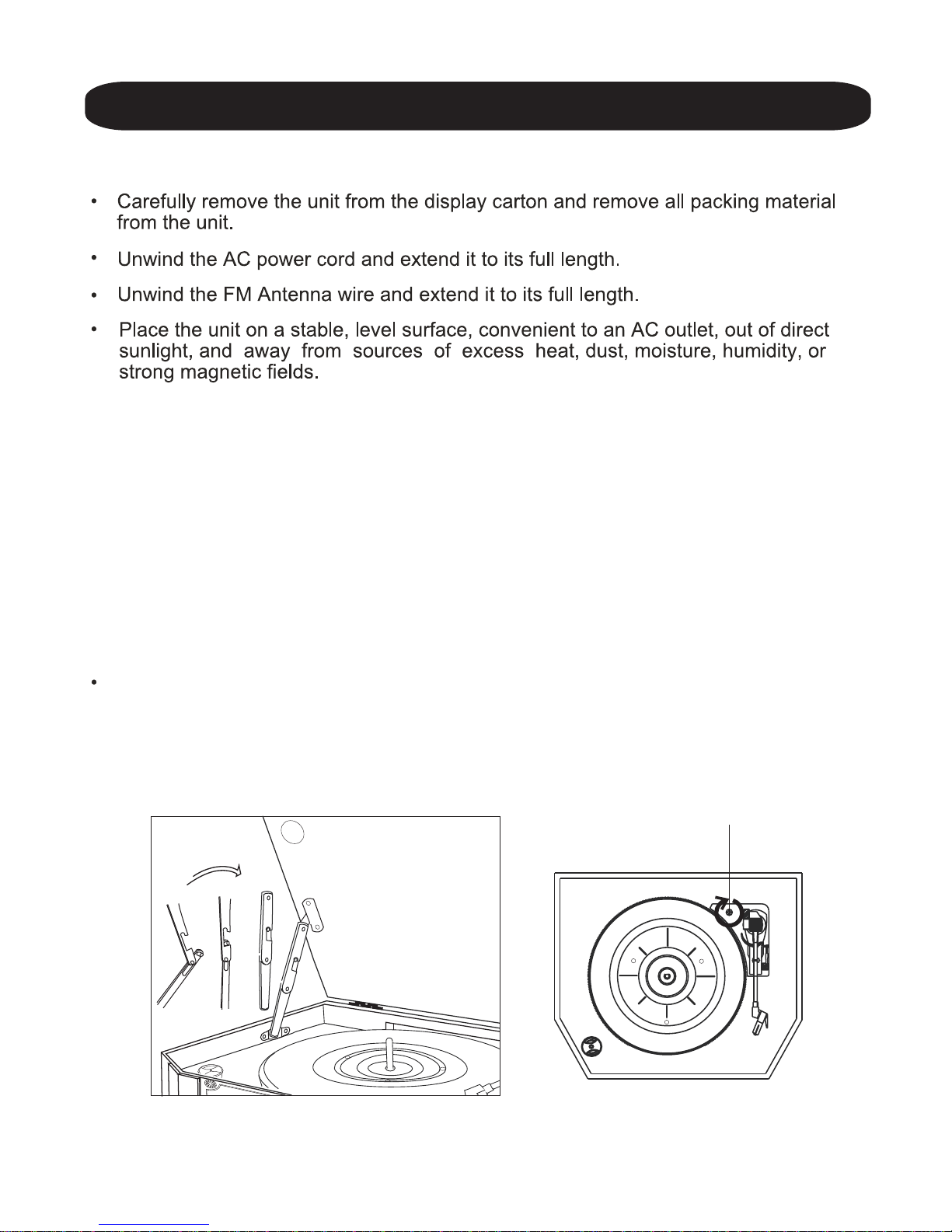 • Carefully remove the unit from the display carton and remove all packing material from the unit.

• Unwind the AC power cord and extend it to its full length.

• Unwind the FM Antenna wire and extend it to its full length.

• Place the unit on a stable, level surface, convenient to an AC outlet, out of direct sunlight, and away from sources of excess heat, dust, moisture, humidity, or strong magnetic fields.

•